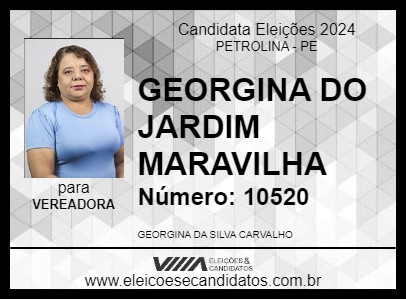 Candidata Eleições 2024
PETROLINA - PE

GEORGINA DO JARDIM MARAVILHA

Número: 10520

para
VEREADORA

GEORGINA DA SILVA CARVALHO

ELEIÇÕES & CANDIDATOS

www.eleicoesecandidatos.com.br